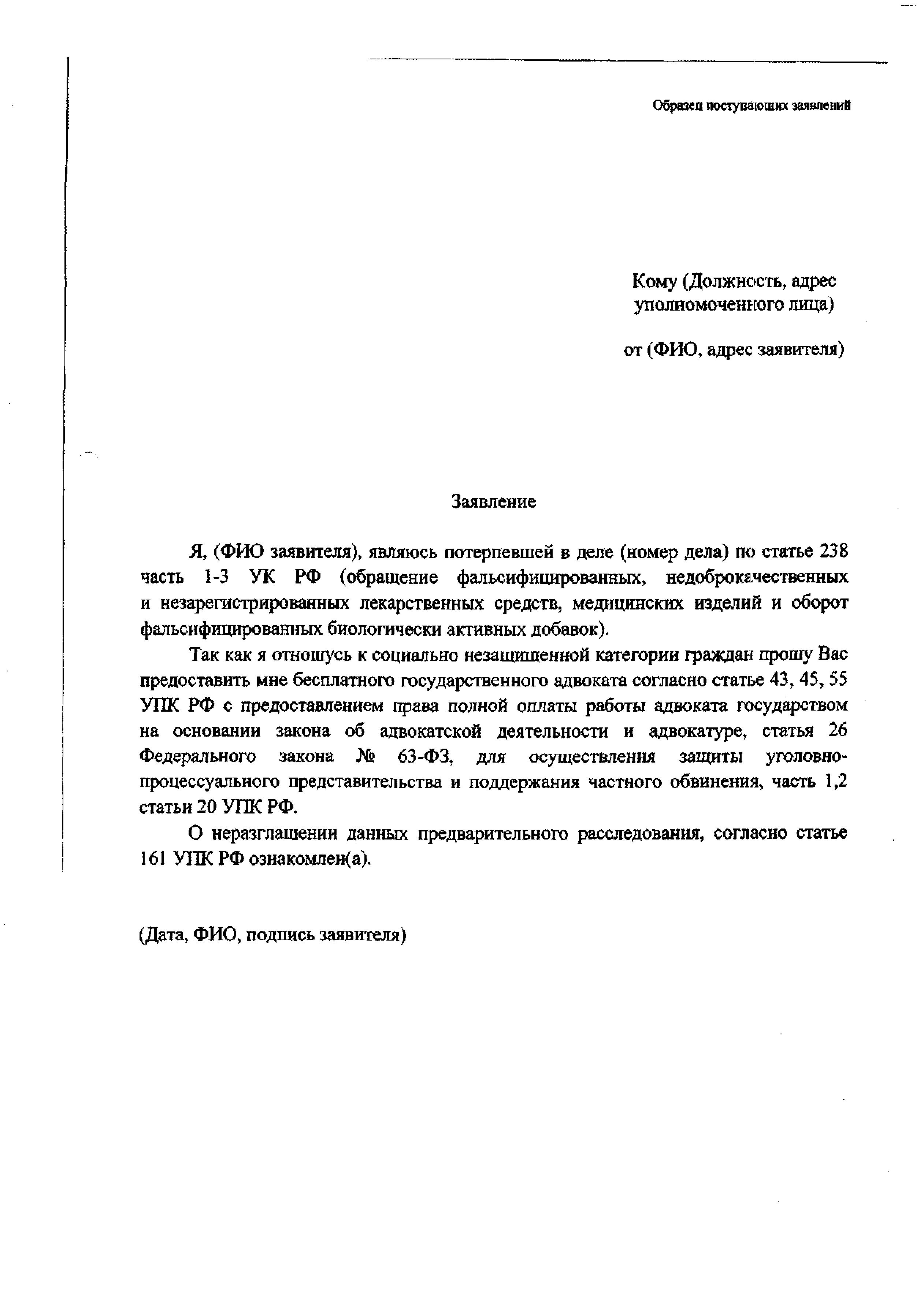 Образец поступающих заявлений

Кому (Должность, адрес уполномоченного лица)

от (ФИО, адрес заявителя)

Заявление

Я, (ФИО заявителя), являюсь потерпевшей в деле (номер дела) по статье 238 часть 1-3 УК РФ (обращение фальсифицированных, недоброкачественных и незарегистрированных лекарственных средств, медицинских изделий и оборот фальсифицированных биологически активных добавок).

Так как я отношусь к социально незащищенной категории граждан прошу Вас предоставить мне бесплатного государственного адвоката согласно статье 43, 45, 55 УПК РФ с предоставлением права полной оплаты работы адвоката государством на основании закона об адвокатской деятельности и адвокатуре, статья 26 Федерального закона № 63-ФЗ, для осуществления защиты уголовно-процессуального представительства и поддержания частного обвинения, часть 1,2 статьи 20 УПК РФ.

О неразглашении данных предварительного расследования, согласно статье 161 УПК РФ ознакомлен(а).

(Дата, ФИО, подпись заявителя)